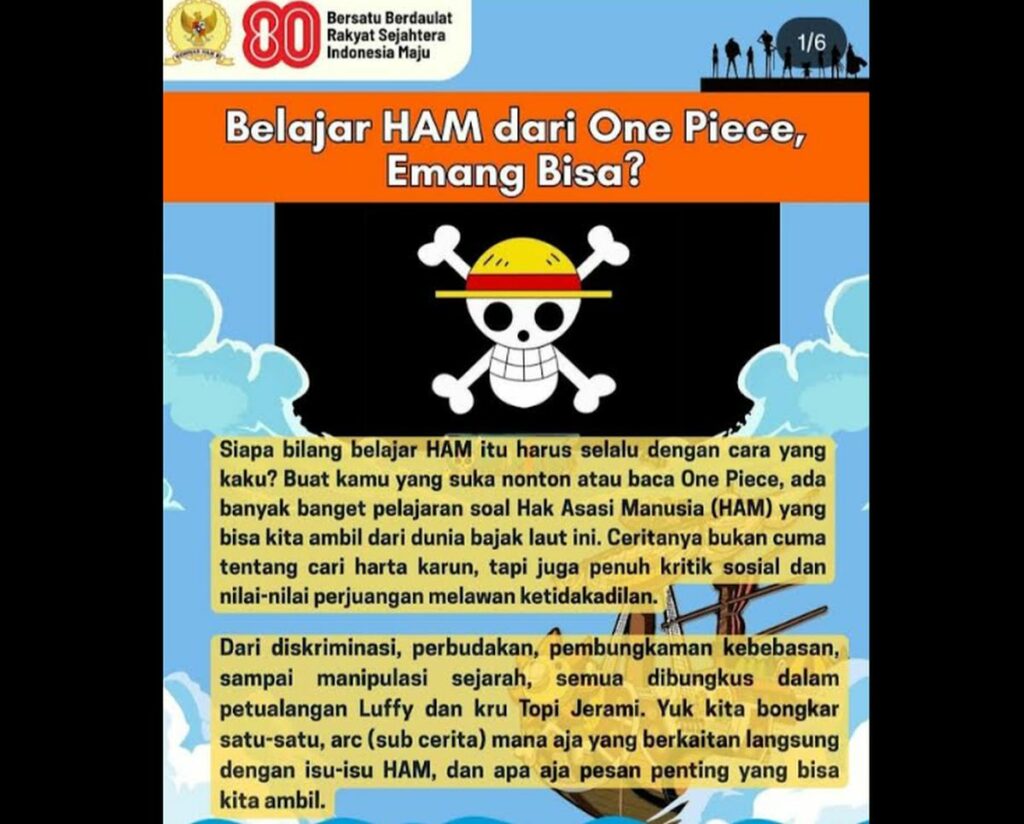 80 Bersatu Berdaulat Rakyat Sejahtera Indonesia Maju

1/6

Belajar HAM dari One Piece, Emang Bisa?

Siapa bilang belajar HAM itu harus selalu dengan cara yang kaku? Buat kamu yang suka nonton atau baca One Piece, ada banyak banget pelajaran soal Hak Asasi Manusia (HAM) yang bisa kita ambil dari dunia bajak laut ini. Ceritanya bukan cuma tentang cari harta karun, tapi juga penuh kritik sosial dan nilai-nilai perjuangan melawan ketidakadilan.

Dari diskriminasi, perbudakan, pembungkaman kebebasan, sampai manipulasi sejarah, semua dibungkus dalam petualangan Luffy dan kru Topi Jerami. Yuk kita bongkar satu-satu, arc (sub cerita) mana aja yang berkaitan langsung dengan isu-isu HAM, dan apa aja pesan penting yang bisa kita ambil.